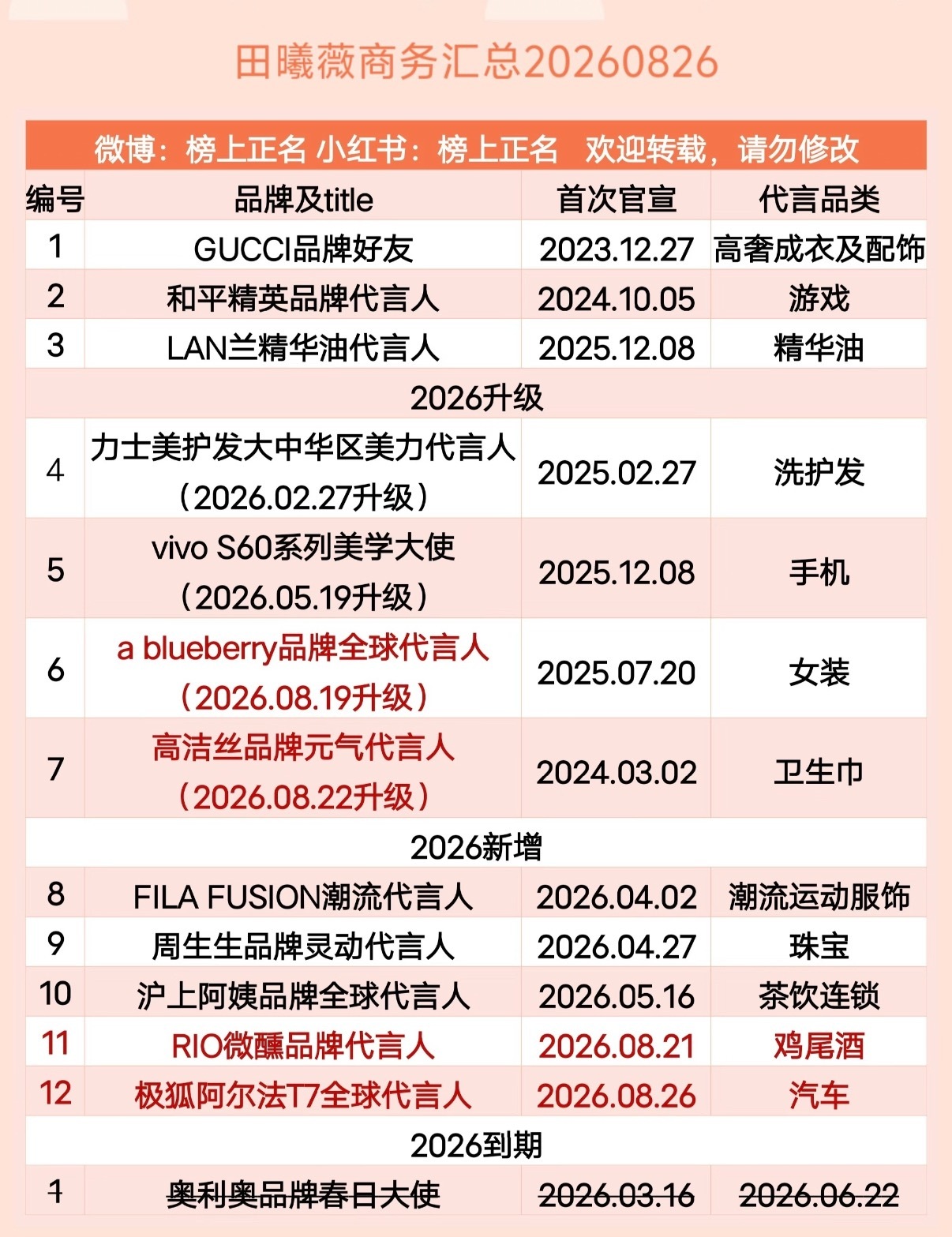 田曦薇商务汇总20260826

微博：榜上正名 小红书：榜上正名 欢迎转载，请勿修改

| 编号 | 品牌及title | 首次官宣 | 代言品类 |
|---|---|---|---|
| 1 | GUCCI品牌好友 | 2023.12.27 | 高奢成衣及配饰 |
| 2 | 和平精英品牌代言人 | 2024.10.05 | 游戏 |
| 3 | LAN兰精华油代言人 | 2025.12.08 | 精华油 |
| 2026升级 | | | |
| 4 | 力士美护发大中华区美力代言人（2026.02.27升级） | 2025.02.27 | 洗护发 |
| 5 | vivo S60系列美学大使（2026.05.19升级） | 2025.12.08 | 手机 |
| 6 | a blueberry品牌全球代言人（2026.08.19升级） | 2025.07.20 | 女装 |
| 7 | 高洁丝品牌元气代言人（2026.08.22升级） | 2024.03.02 | 卫生巾 |
| 2026新增 | | | |
| 8 | FILA FUSION潮流代言人 | 2026.04.02 | 潮流运动服饰 |
| 9 | 周生生品牌灵动代言人 | 2026.04.27 | 珠宝 |
| 10 | 沪上阿姨品牌全球代言人 | 2026.05.16 | 茶饮连锁 |
| 11 | RIO微醺品牌代言人 | 2026.08.21 | 鸡尾酒 |
| 12 | 极狐阿尔法T7全球代言人 | 2026.08.26 | 汽车 |
| 2026到期 | | | |
| 1 | 奥利奥品牌春日大使 | 2026.03.16 | 2026.06.22 |